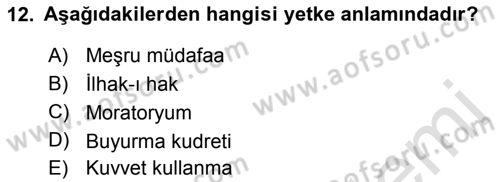 12. Aşağıdakilerden hangisi yetke anlamındadır?

A) Meşru müdafaa
B) İlhak-ı hak
C) Moratoryum
D) Buyurma kudreti
E) Kuvvet kullanma

www.aofsoru.com